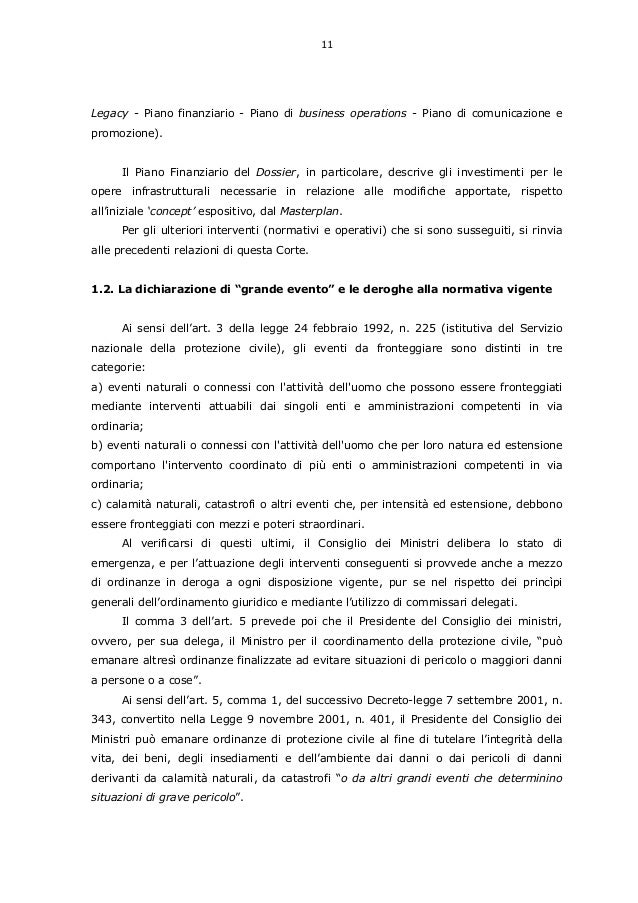 11

Legacy - Piano finanziario - Piano di business operations - Piano di comunicazione e promozione).

Il Piano Finanziario del Dossier, in particolare, descrive gli investimenti per le opere infrastrutturali necessarie in relazione alle modifiche apportate, rispetto all'iniziale 'concept' espositivo, dal Masterplan.

Per gli ulteriori interventi (normativi e operativi) che si sono susseguiti, si rinvia alle precedenti relazioni di questa Corte.

1.2. La dichiarazione di "grande evento" e le deroghe alla normativa vigente

Ai sensi dell'art. 3 della legge 24 febbraio 1992, n. 225 (istitutiva del Servizio nazionale della protezione civile), gli eventi da fronteggiare sono distinti in tre categorie:
a) eventi naturali o connessi con l'attività dell'uomo che possono essere fronteggiati mediante interventi attuabili dai singoli enti e amministrazioni competenti in via ordinaria;
b) eventi naturali o connessi con l'attività dell'uomo che per loro natura ed estensione comportano l'intervento coordinato di più enti o amministrazioni competenti in via ordinaria;
c) calamità naturali, catastrofi o altri eventi che, per intensità ed estensione, debbono essere fronteggiati con mezzi e poteri straordinari.

Al verificarsi di questi ultimi, il Consiglio dei Ministri delibera lo stato di emergenza, e per l'attuazione degli interventi conseguenti si provvede anche a mezzo di ordinanze in deroga a ogni disposizione vigente, pur se nel rispetto dei princìpi generali dell'ordinamento giuridico e mediante l'utilizzo di commissari delegati.

Il comma 3 dell'art. 5 prevede poi che il Presidente del Consiglio dei ministri, ovvero, per sua delega, il Ministro per il coordinamento della protezione civile, "può emanare altresì ordinanze finalizzate ad evitare situazioni di pericolo o maggiori danni a persone o a cose".

Ai sensi dell'art. 5, comma 1, del successivo Decreto-legge 7 settembre 2001, n. 343, convertito nella Legge 9 novembre 2001, n. 401, il Presidente del Consiglio dei Ministri può emanare ordinanze di protezione civile al fine di tutelare l'integrità della vita, dei beni, degli insediamenti e dell'ambiente dai danni o dai pericoli di danni derivanti da calamità naturali, da catastrofi "o da altri grandi eventi che determinino situazioni di grave pericolo".